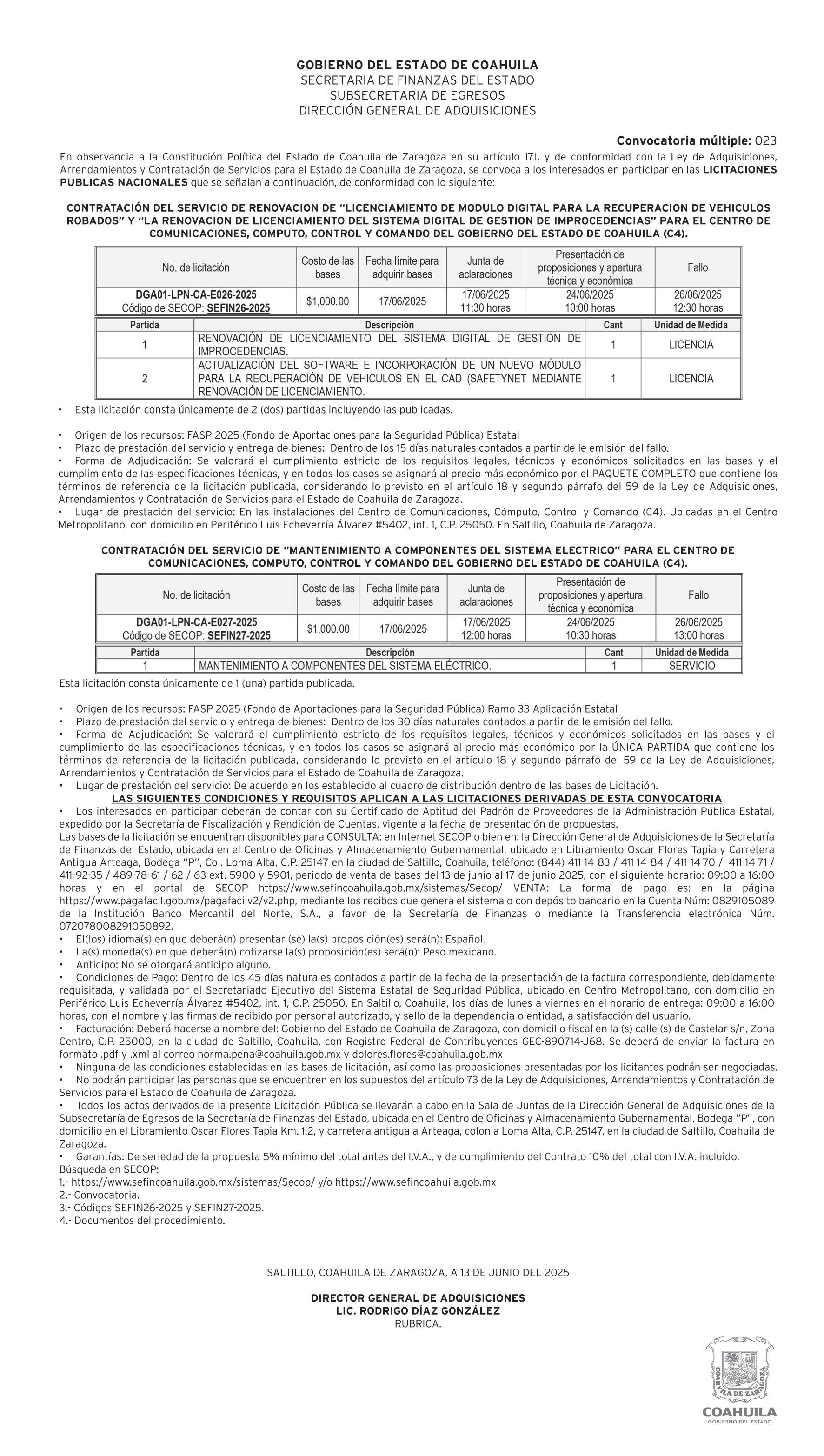 GOBIERNO DEL ESTADO DE COAHUILA
SECRETARIA DE FINANZAS DEL ESTADO
SUBSECRETARIA DE EGRESOS
DIRECCIÓN GENERAL DE ADQUISICIONES

Convocatoria múltiple: 023

En observancia a la Constitución Política del Estado de Coahuila de Zaragoza en su artículo 171, y de conformidad con la Ley de Adquisiciones, Arrendamientos y Contratación de Servicios para el Estado de Coahuila de Zaragoza, se convoca a los interesados en participar en las LICITACIONES PUBLICAS NACIONALES que se señalan a continuación, de conformidad con lo siguiente:

CONTRATACIÓN DEL SERVICIO DE RENOVACION DE "LICENCIAMIENTO DE MODULO DIGITAL PARA LA RECUPERACION DE VEHICULOS ROBADOS" Y "LA RENOVACION DE LICENCIAMIENTO DEL SISTEMA DIGITAL DE GESTION DE IMPROCEDENCIAS" PARA EL CENTRO DE COMUNICACIONES, COMPUTO, CONTROL Y COMANDO DEL GOBIERNO DEL ESTADO DE COAHUILA (C4).

| No. de licitación | Costo de las bases | Fecha límite para adquirir bases | Junta de aclaraciones | Presentación de proposiciones y apertura técnica y económica | Fallo |
|---|---|---|---|---|---|
| DGA01-LPN-CA-E026-2025 Código de SECOP: SEFIN26-2025 | $1,000.00 | 17/06/2025 | 17/06/2025 11:30 horas | 24/06/2025 10:00 horas | 26/06/2025 12:30 horas |

| Partida | Descripción | Cant | Unidad de Medida |
|---|---|---|---|
| 1 | RENOVACIÓN DE LICENCIAMIENTO DEL SISTEMA DIGITAL DE GESTION DE IMPROCEDENCIAS. | 1 | LICENCIA |
| 2 | ACTUALIZACIÓN DEL SOFTWARE E INCORPORACIÓN DE UN NUEVO MÓDULO PARA LA RECUPERACIÓN DE VEHICULOS EN EL CAD (SAFETYNET MEDIANTE RENOVACIÓN DE LICENCIAMIENTO. | 1 | LICENCIA |

• Esta licitación consta únicamente de 2 (dos) partidas incluyendo las publicadas.

• Origen de los recursos: FASP 2025 (Fondo de Aportaciones para la Seguridad Pública) Estatal
• Plazo de prestación del servicio y entrega de bienes: Dentro de los 15 días naturales contados a partir de le emisión del fallo.
• Forma de Adjudicación: Se valorará el cumplimiento estricto de los requisitos legales, técnicos y económicos solicitados en las bases y el cumplimiento de las especificaciones técnicas, y en todos los casos se asignará al precio más económico por el PAQUETE COMPLETO que contiene los términos de referencia de la licitación publicada, considerando lo previsto en el artículo 18 y segundo párrafo del 59 de la Ley de Adquisiciones, Arrendamientos y Contratación de Servicios para el Estado de Coahuila de Zaragoza.
• Lugar de prestación del servicio: En las instalaciones del Centro de Comunicaciones, Cómputo, Control y Comando (C4). Ubicadas en el Centro Metropolitano, con domicilio en Periférico Luis Echeverría Álvarez #5402, int. 1, C.P. 25050. En Saltillo, Coahuila de Zaragoza.

CONTRATACIÓN DEL SERVICIO DE "MANTENIMIENTO A COMPONENTES DEL SISTEMA ELECTRICO" PARA EL CENTRO DE COMUNICACIONES, COMPUTO, CONTROL Y COMANDO DEL GOBIERNO DEL ESTADO DE COAHUILA (C4).

| No. de licitación | Costo de las bases | Fecha límite para adquirir bases | Junta de aclaraciones | Presentación de proposiciones y apertura técnica y económica | Fallo |
|---|---|---|---|---|---|
| DGA01-LPN-CA-E027-2025 Código de SECOP: SEFIN27-2025 | $1,000.00 | 17/06/2025 | 17/06/2025 12:00 horas | 24/06/2025 10:30 horas | 26/06/2025 13:00 horas |

| Partida | Descripción | Cant | Unidad de Medida |
|---|---|---|---|
| 1 | MANTENIMIENTO A COMPONENTES DEL SISTEMA ELÉCTRICO. | 1 | SERVICIO |

Esta licitación consta únicamente de 1 (una) partida publicada.

• Origen de los recursos: FASP 2025 (Fondo de Aportaciones para la Seguridad Pública) Ramo 33 Aplicación Estatal
• Plazo de prestación del servicio y entrega de bienes: Dentro de los 30 días naturales contados a partir de le emisión del fallo.
• Forma de Adjudicación: Se valorará el cumplimiento estricto de los requisitos legales, técnicos y económicos solicitados en las bases y el cumplimiento de las especificaciones técnicas, y en todos los casos se asignará al precio más económico por la ÚNICA PARTIDA que contiene los términos de referencia de la licitación publicada, considerando lo previsto en el artículo 18 y segundo párrafo del 59 de la Ley de Adquisiciones, Arrendamientos y Contratación de Servicios para el Estado de Coahuila de Zaragoza.
• Lugar de prestación del servicio: De acuerdo en los establecido al cuadro de distribución dentro de las bases de Licitación.

LAS SIGUIENTES CONDICIONES Y REQUISITOS APLICAN A LAS LICITACIONES DERIVADAS DE ESTA CONVOCATORIA
• Los interesados en participar deberán de contar con su Certificado de Aptitud del Padrón de Proveedores de la Administración Pública Estatal, expedido por la Secretaría de Fiscalización y Rendición de Cuentas, vigente a la fecha de presentación de propuestas.
Las bases de la licitación se encuentran disponibles para CONSULTA: en Internet SECOP o bien en: la Dirección General de Adquisiciones de la Secretaría de Finanzas del Estado, ubicada en el Centro de Oficinas y Almacenamiento Gubernamental, ubicado en Libramiento Oscar Flores Tapia y Carretera Antigua Arteaga, Bodega "P", Col. Loma Alta, C.P. 25147 en la ciudad de Saltillo, Coahuila, teléfono: (844) 411-14-83 / 411-14-84 / 411-14-70 / 411-14-71 / 411-92-35 / 489-78-61 / 62 / 63 ext. 5900 y 5901, periodo de venta de bases del 13 de junio al 17 de junio 2025, con el siguiente horario: 09:00 a 16:00 horas y en el portal de SECOP https://www.sefincoahuila.gob.mx/sistemas/Secop/ VENTA: La forma de pago es: en la página https://www.pagafacil.gob.mx/pagafacilv2/v2.php, mediante los recibos que genera el sistema o con depósito bancario en la Cuenta Núm: 0829105089 de la Institución Banco Mercantil del Norte, S.A., a favor de la Secretaría de Finanzas o mediante la Transferencia electrónica Núm. 072078008291050892.
• El(los) idioma(s) en que deberá(n) presentar (se) la(s) proposición(es) será(n): Español.
• La(s) moneda(s) en que deberá(n) cotizarse la(s) proposición(es) será(n): Peso mexicano.
• Anticipo: No se otorgará anticipo alguno.
• Condiciones de Pago: Dentro de los 45 días naturales contados a partir de la fecha de la presentación de la factura correspondiente, debidamente requisitada, y validada por el Secretariado Ejecutivo del Sistema Estatal de Seguridad Pública, ubicado en Centro Metropolitano, con domicilio en Periférico Luis Echeverría Álvarez #5402, int. 1, C.P. 25050. En Saltillo, Coahuila, los días de lunes a viernes en el horario de entrega: 09:00 a 16:00 horas, con el nombre y las firmas de recibido por personal autorizado, y sello de la dependencia o entidad, a satisfacción del usuario.
• Facturación: Deberá hacerse a nombre del: Gobierno del Estado de Coahuila de Zaragoza, con domicilio fiscal en la (s) calle (s) de Castelar s/n, Zona Centro, C.P. 25000, en la ciudad de Saltillo, Coahuila, con Registro Federal de Contribuyentes GEC-890714-J68. Se deberá de enviar la factura en formato .pdf y .xml al correo norma.pena@coahuila.gob.mx y dolores.flores@coahuila.gob.mx
• Ninguna de las condiciones establecidas en las bases de licitación, así como las proposiciones presentadas por los licitantes podrán ser negociadas.
• No podrán participar las personas que se encuentren en los supuestos del artículo 73 de la Ley de Adquisiciones, Arrendamientos y Contratación de Servicios para el Estado de Coahuila de Zaragoza.
• Todos los actos derivados de la presente Licitación Pública se llevarán a cabo en la Sala de Juntas de la Dirección General de Adquisiciones de la Subsecretaría de Egresos de la Secretaría de Finanzas del Estado, ubicada en el Centro de Oficinas y Almacenamiento Gubernamental, Bodega "P", con domicilio en el Libramiento Oscar Flores Tapia Km. 1.2, y carretera antigua a Arteaga, colonia Loma Alta, C.P. 25147, en la ciudad de Saltillo, Coahuila de Zaragoza.
• Garantías: De seriedad de la propuesta 5% mínimo del total antes del I.V.A., y de cumplimiento del Contrato 10% del total con I.V.A. incluido.
Búsqueda en SECOP:
1.- https://www.sefincoahuila.gob.mx/sistemas/Secop/ y/o https://www.sefincoahuila.gob.mx
2.- Convocatoria.
3.- Códigos SEFIN26-2025 y SEFIN27-2025.
4.- Documentos del procedimiento.

SALTILLO, COAHUILA DE ZARAGOZA, A 13 DE JUNIO DEL 2025

DIRECTOR GENERAL DE ADQUISICIONES
LIC. RODRIGO DÍAZ GONZÁLEZ
RUBRICA.

COAHUILA DE ZARAGOZA
COAHUILA
GOBIERNO DEL ESTADO